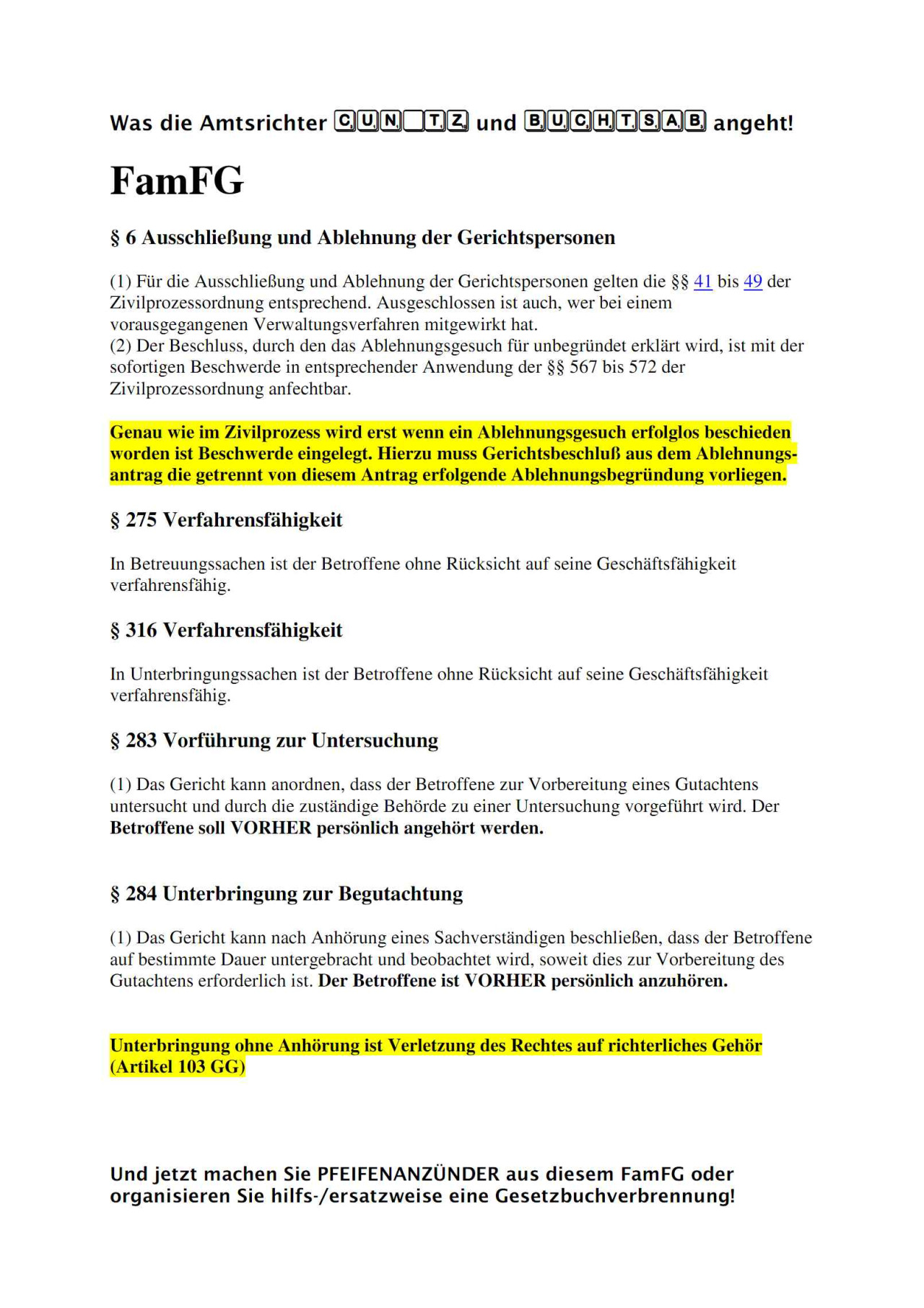 Was die Amtsrichter CUN TZ und BUCHTSAB angeht!

FamFG

§ 6 Ausschließung und Ablehnung der Gerichtspersonen

(1) Für die Ausschließung und Ablehnung der Gerichtspersonen gelten die §§ 41 bis 49 der Zivilprozessordnung entsprechend. Ausgeschlossen ist auch, wer bei einem vorausgegangenen Verwaltungsverfahren mitgewirkt hat.
(2) Der Beschluss, durch den das Ablehnungsgesuch für unbegründet erklärt wird, ist mit der sofortigen Beschwerde in entsprechender Anwendung der §§ 567 bis 572 der Zivilprozessordnung anfechtbar.

Genau wie im Zivilprozess wird erst wenn ein Ablehnungsgesuch erfolglos beschieden worden ist Beschwerde eingelegt. Hierzu muss Gerichtsbeschluß aus dem Ablehnungsantrag die getrennt von diesem Antrag erfolgende Ablehnungsbegründung vorliegen.

§ 275 Verfahrensfähigkeit

In Betreuungssachen ist der Betroffene ohne Rücksicht auf seine Geschäftsfähigkeit verfahrensfähig.

§ 316 Verfahrensfähigkeit

In Unterbringungssachen ist der Betroffene ohne Rücksicht auf seine Geschäftsfähigkeit verfahrensfähig.

§ 283 Vorführung zur Untersuchung

(1) Das Gericht kann anordnen, dass der Betroffene zur Vorbereitung eines Gutachtens untersucht und durch die zuständige Behörde zu einer Untersuchung vorgeführt wird. Der Betroffene soll VORHER persönlich angehört werden.

§ 284 Unterbringung zur Begutachtung

(1) Das Gericht kann nach Anhörung eines Sachverständigen beschließen, dass der Betroffene auf bestimmte Dauer untergebracht und beobachtet wird, soweit dies zur Vorbereitung des Gutachtens erforderlich ist. Der Betroffene ist VORHER persönlich anzuhören.

Unterbringung ohne Anhörung ist Verletzung des Rechtes auf richterliches Gehör (Artikel 103 GG)

Und jetzt machen Sie PFEIFENANZÜNDER aus diesem FamFG oder organisieren Sie hilfs-/ersatzweise eine Gesetzbuchverbrennung!